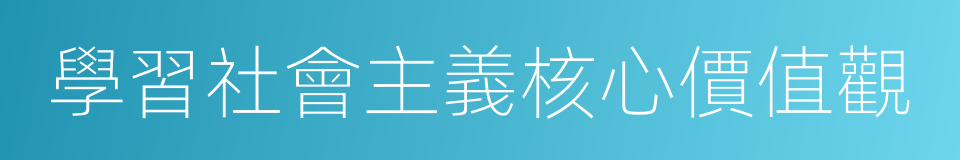 學習社會主義核心價值觀